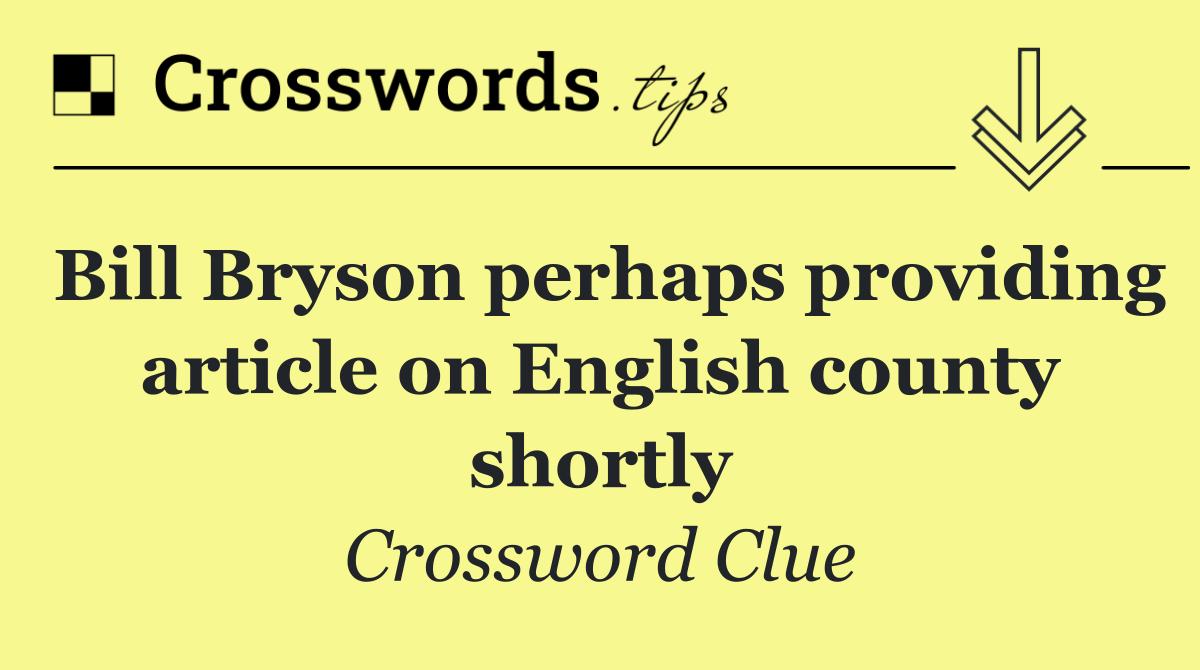 Crosswords.tips

Bill Bryson perhaps providing article on English county shortly

Crossword Clue